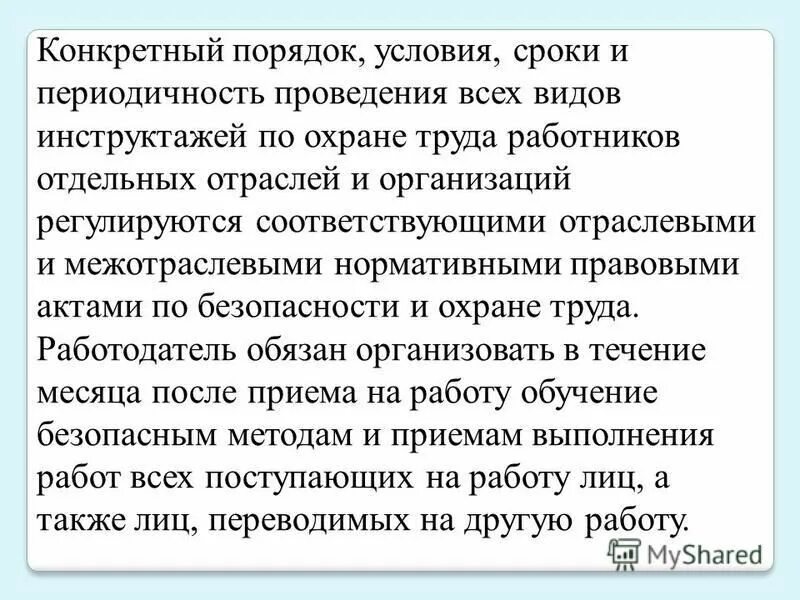 Конкретный порядок, условия, сроки и периодичность проведения всех видов инструктажей по охране труда работников отдельных отраслей и организаций регулируются соответствующими отраслевыми и межотраслевыми нормативными правовыми актами по безопасности и охране труда.
Работодатель обязан организовать в течение месяца после приема на работу обучение безопасным методам и приемам выполнения работ всех поступающих на работу лиц, а также лиц, переводимых на другую работу.

MyShared